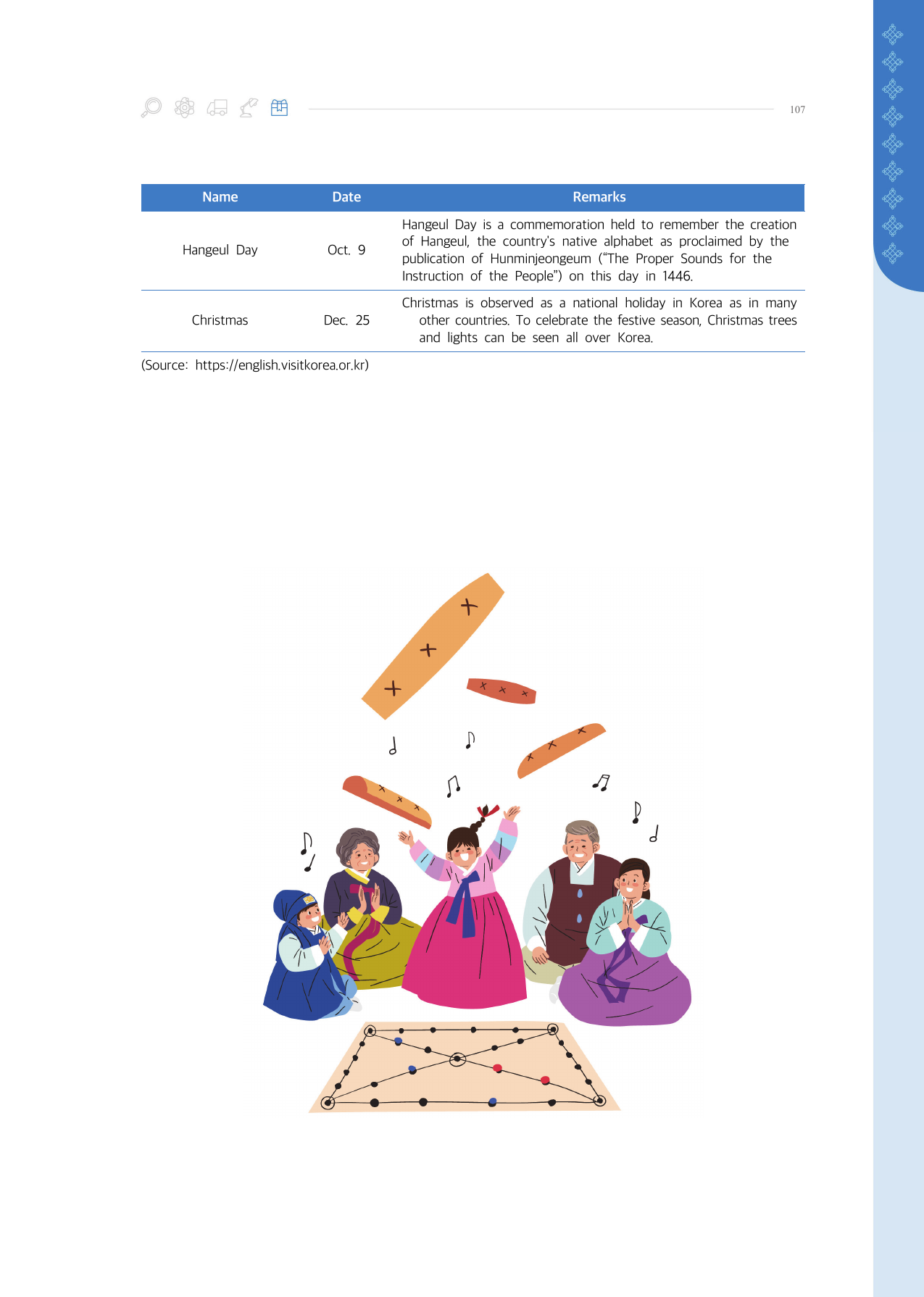 107

| Name | Date | Remarks |
|---|---|---|
| Hangeul Day | Oct. 9 | Hangeul Day is a commemoration held to remember the creation of Hangeul, the country's native alphabet as proclaimed by the publication of Hunminjeongeum ("The Proper Sounds for the Instruction of the People") on this day in 1446. |
| Christmas | Dec. 25 | Christmas is observed as a national holiday in Korea as in many other countries. To celebrate the festive season, Christmas trees and lights can be seen all over Korea. |

(Source: https://english.visitkorea.or.kr)